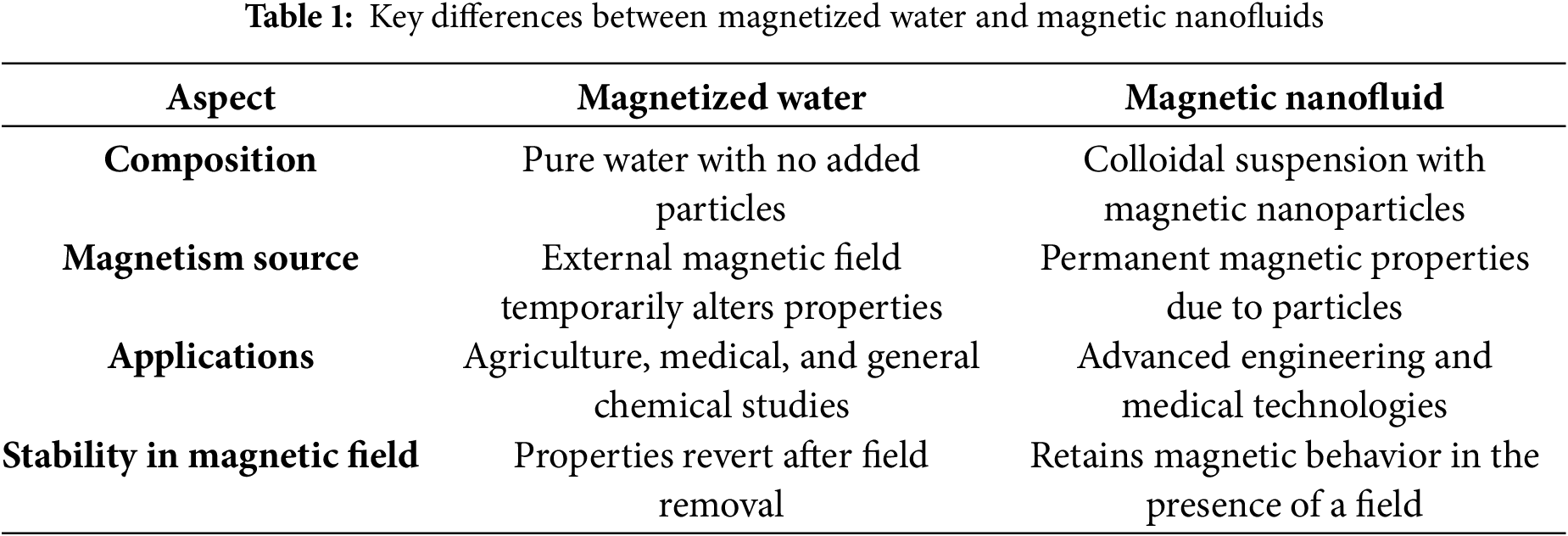 Table 1: Key differences between magnetized water and magnetic nanofluids

| Aspect | Magnetized water | Magnetic nanofluid |
|---|---|---|
| Composition | Pure water with no added particles | Colloidal suspension with magnetic nanoparticles |
| Magnetism source | External magnetic field temporarily alters properties | Permanent magnetic properties due to particles |
| Applications | Agriculture, medical, and general chemical studies | Advanced engineering and medical technologies |
| Stability in magnetic field | Properties revert after field removal | Retains magnetic behavior in the presence of a field |